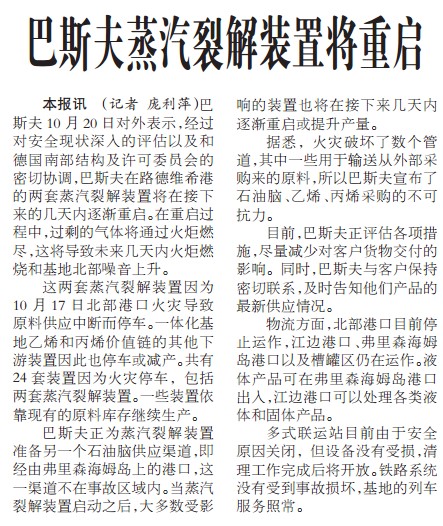 巴斯夫蒸汽裂解装置将重启

本报讯　（记者　庞利萍）巴斯夫10月20日对外表示，经过对安全现状深入的评估以及和德国南部结构及许可委员会的密切协调，巴斯夫在路德维希港的两套蒸汽裂解装置将在接下来的几天内逐渐重启。在重启过程中，过剩的气体将通过火炬燃尽，这将导致未来几天内火炬燃烧和基地北部噪音上升。

这两套蒸汽裂解装置因为10月17日北部港口火灾导致原料供应中断而停车。一体化基地乙烯和丙烯价值链的其他下游装置因此也停车或减产。共有24套装置因为火灾停车，包括两套蒸汽裂解装置。一些装置依靠现有的原料库存继续生产。

巴斯夫正为蒸汽裂解装置准备另一个石油脑供应渠道，即经由弗里森海姆岛上的港口，这一渠道不在事故区域内。当蒸汽裂解装置启动之后，大多数受影响的装置也将在接下来几天内逐渐重启或提升产量。

据悉，火灾破坏了数个管道，其中一些用于输送从外部采购来的原料，所以巴斯夫宣布了石油脑、乙烯、丙烯采购的不可抗力。

目前，巴斯夫正评估各项措施，尽量减少对客户货物交付的影响。同时，巴斯夫与客户保持密切联系，及时告知他们产品的最新供应情况。

物流方面，北部港口目前停止运作，江边港口、弗里森海姆岛港口以及槽罐区仍在运作。液体产品可在弗里森海姆岛港口出入，江边港口可以处理各类液体和固体产品。

多式联运站目前由于安全原因关闭，但设备没有受损，清理工作完成后将开放。铁路系统没有受到事故损坏，基地的列车服务照常。